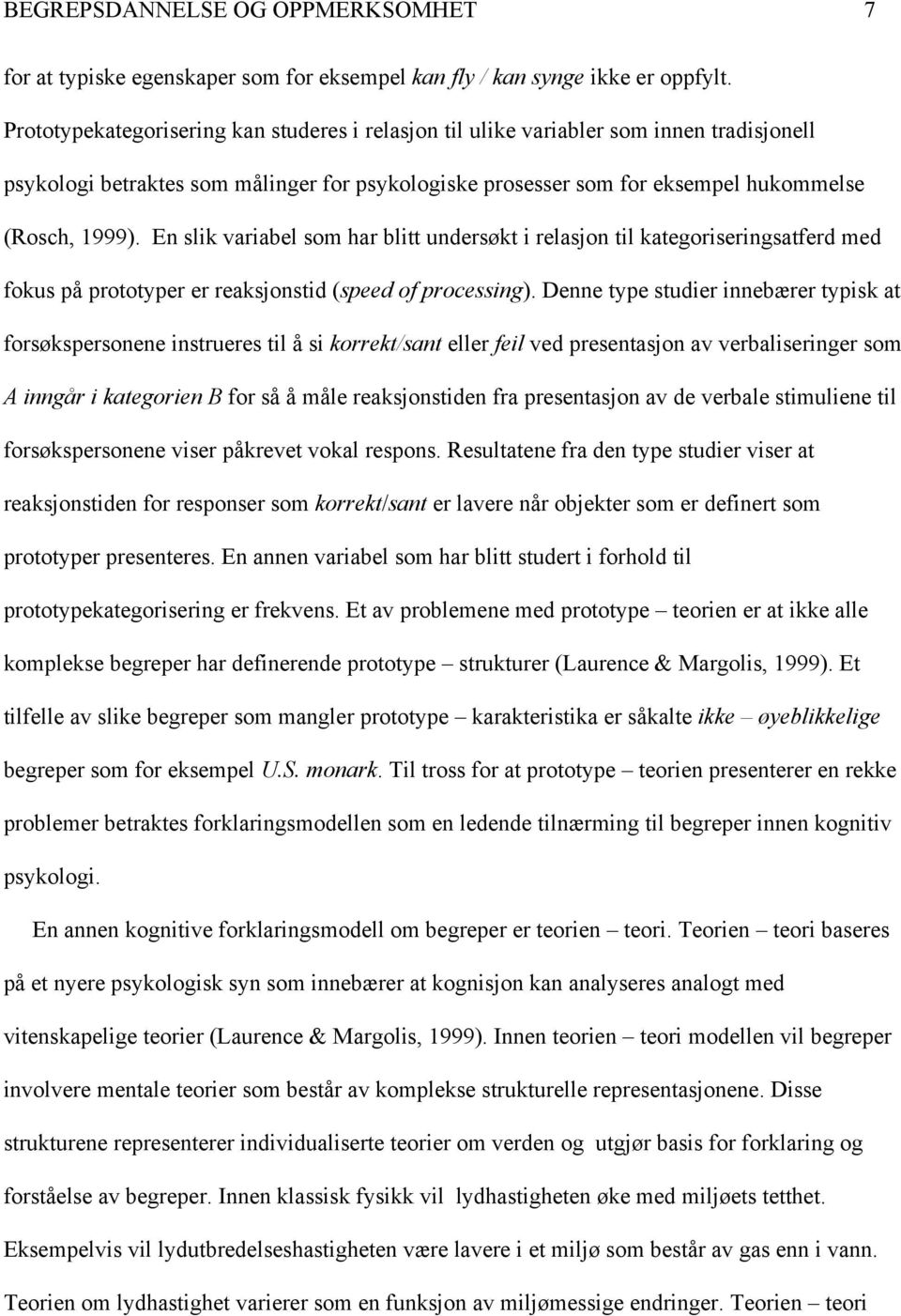 BEGREPSDANNELSE OG OPPMERKSOMHET 7

for at typiske egenskaper som for eksempel kan fly / kan synge ikke er oppfylt. Prototypekategorisering kan studeres i relasjon til ulike variabler som innen tradisjonell psykologi betraktes som målinger for psykologiske prosesser som for eksempel hukommelse (Rosch, 1999). En slik variabel som har blitt undersøkt i relasjon til kategoriseringsatferd med fokus på prototyper er reaksjonstid (speed of processing). Denne type studier innebærer typisk at forsøkspersonene instrueres til å si korrekt/sant eller feil ved presentasjon av verbaliseringer som A inngår i kategorien B for så å måle reaksjonstiden fra presentasjon av de verbale stimuliene til forsøkspersonene viser påkrevet vokal respons. Resultatene fra den type studier viser at reaksjonstiden for responser som korrekt/sant er lavere når objekter som er definert som prototyper presenteres. En annen variabel som har blitt studert i forhold til prototypekategorisering er frekvens. Et av problemene med prototype – teorien er at ikke alle komplekse begreper har definerende prototype – strukturer (Laurence & Margolis, 1999). Et tilfelle av slike begreper som mangler prototype – karakteristika er såkalte ikke – øyeblikkelige begreper som for eksempel U.S. monark. Til tross for at prototype – teorien presenterer en rekke problemer betraktes forklaringsmodellen som en ledende tilnærming til begreper innen kognitiv psykologi.

En annen kognitive forklaringsmodell om begreper er teorien – teori. Teorien – teori baseres på et nyere psykologisk syn som innebærer at kognisjon kan analyseres analogt med vitenskapelige teorier (Laurence & Margolis, 1999). Innen teorien – teori modellen vil begreper involvere mentale teorier som består av komplekse strukturelle representasjonene. Disse strukturene representerer individualiserte teorier om verden og utgjør basis for forklaring og forståelse av begreper. Innen klassisk fysikk vil lydhastigheten øke med miljøets tetthet. Eksempelvis vil lydutbredelseshastigheten være lavere i et miljø som består av gas enn i vann. Teorien om lydhastighet varierer som en funksjon av miljømessige endringer. Teorien – teori